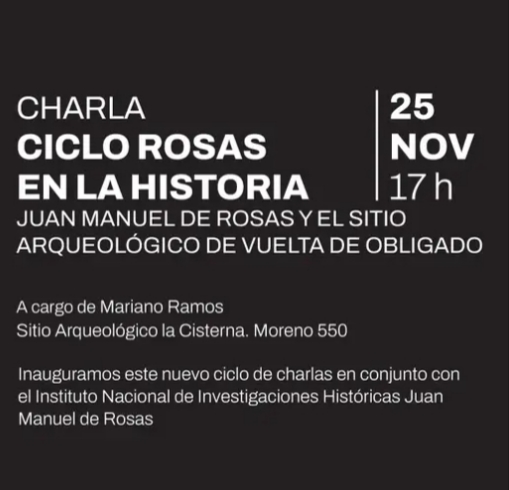 CHARLA
CICLO ROSAS
EN LA HISTORIA

25
NOV
17 h

JUAN MANUEL DE ROSAS Y EL SITIO ARQUEOLÓGICO DE VUELTA DE OBLIGADO

A cargo de Mariano Ramos
Sitio Arqueológico la Cisterna. Moreno 550

Inauguramos este nuevo ciclo de charlas en conjunto con el Instituto Nacional de Investigaciones Históricas Juan Manuel de Rosas